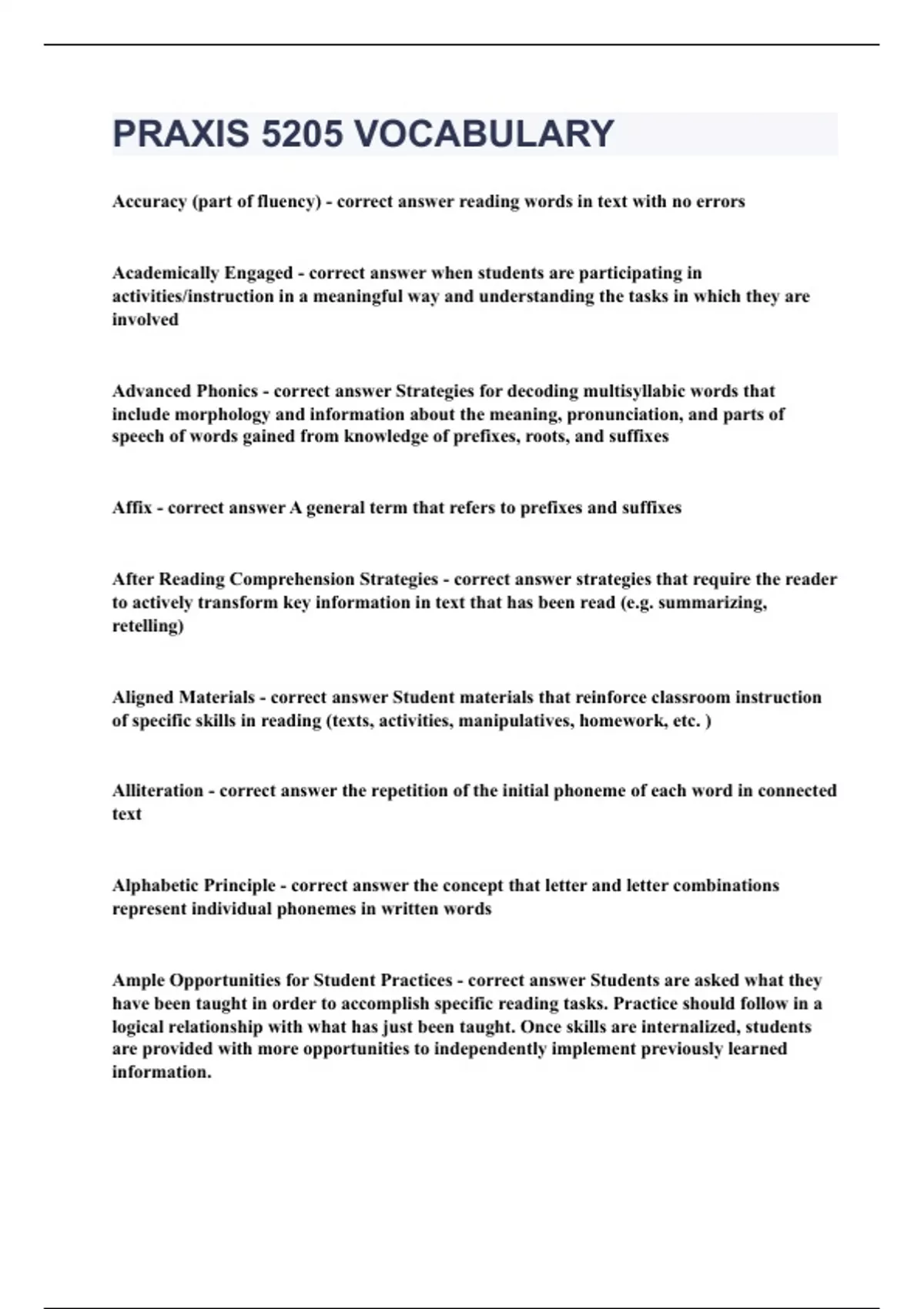 PRAXIS 5205 VOCABULARY

Accuracy (part of fluency) - correct answer reading words in text with no errors

Academically Engaged - correct answer when students are participating in activities/instruction in a meaningful way and understanding the tasks in which they are involved

Advanced Phonics - correct answer Strategies for decoding multisyllabic words that include morphology and information about the meaning, pronunciation, and parts of speech of words gained from knowledge of prefixes, roots, and suffixes

Affix - correct answer A general term that refers to prefixes and suffixes

After Reading Comprehension Strategies - correct answer strategies that require the reader to actively transform key information in text that has been read (e.g. summarizing, retelling)

Aligned Materials - correct answer Student materials that reinforce classroom instruction of specific skills in reading (texts, activities, manipulatives, homework, etc. )

Alliteration - correct answer the repetition of the initial phoneme of each word in connected text

Alphabetic Principle - correct answer the concept that letter and letter combinations represent individual phonemes in written words

Ample Opportunities for Student Practices - correct answer Students are asked what they have been taught in order to accomplish specific reading tasks. Practice should follow in a logical relationship with what has just been taught. Once skills are internalized, students are provided with more opportunities to independently implement previously learned information.